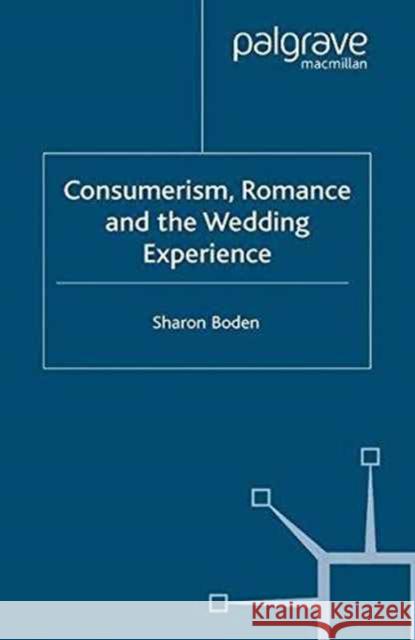 palgrave
macmillan

Consumerism, Romance and the Wedding Experience

Sharon Boden